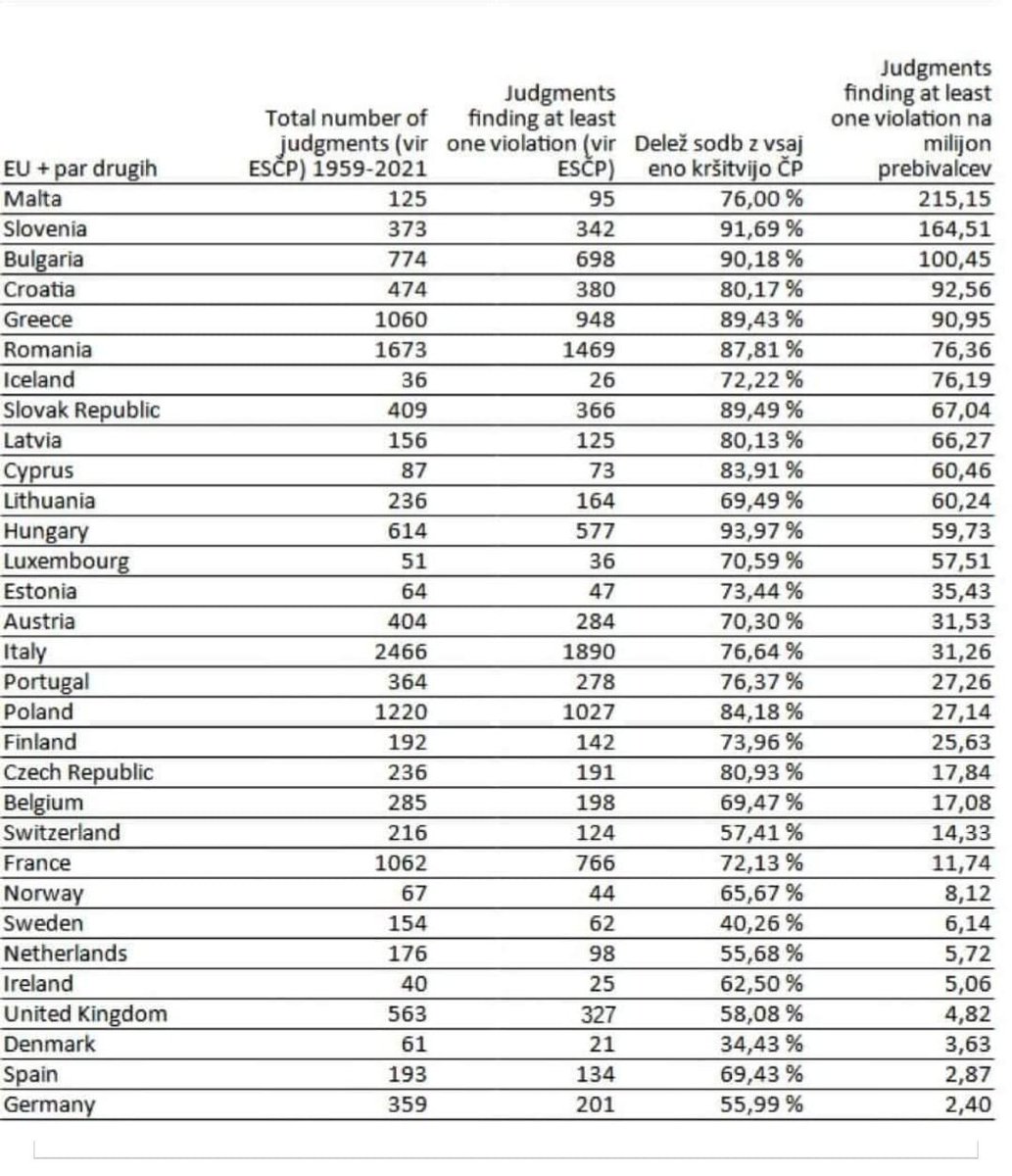 | EU + par drugih | Total number of judgments (vir ESČP) 1959-2021 | Judgments finding at least one violation (vir ESČP) | Delež sodb z vsaj eno kršitvijo ČP | Judgments finding at least one violation na milijon prebivalcev |
|---|---|---|---|---|
| Malta | 125 | 95 | 76,00 % | 215,15 |
| Slovenia | 373 | 342 | 91,69 % | 164,51 |
| Bulgaria | 774 | 698 | 90,18 % | 100,45 |
| Croatia | 474 | 380 | 80,17 % | 92,56 |
| Greece | 1060 | 948 | 89,43 % | 90,95 |
| Romania | 1673 | 1469 | 87,81 % | 76,36 |
| Iceland | 36 | 26 | 72,22 % | 76,19 |
| Slovak Republic | 409 | 366 | 89,49 % | 67,04 |
| Latvia | 156 | 125 | 80,13 % | 66,27 |
| Cyprus | 87 | 73 | 83,91 % | 60,46 |
| Lithuania | 236 | 164 | 69,49 % | 60,24 |
| Hungary | 614 | 577 | 93,97 % | 59,73 |
| Luxembourg | 51 | 36 | 70,59 % | 57,51 |
| Estonia | 64 | 47 | 73,44 % | 35,43 |
| Austria | 404 | 284 | 70,30 % | 31,53 |
| Italy | 2466 | 1890 | 76,64 % | 31,26 |
| Portugal | 364 | 278 | 76,37 % | 27,26 |
| Poland | 1220 | 1027 | 84,18 % | 27,14 |
| Finland | 192 | 142 | 73,96 % | 25,63 |
| Czech Republic | 236 | 191 | 80,93 % | 17,84 |
| Belgium | 285 | 198 | 69,47 % | 17,08 |
| Switzerland | 216 | 124 | 57,41 % | 14,33 |
| France | 1062 | 766 | 72,13 % | 11,74 |
| Norway | 67 | 44 | 65,67 % | 8,12 |
| Sweden | 154 | 62 | 40,26 % | 6,14 |
| Netherlands | 176 | 98 | 55,68 % | 5,72 |
| Ireland | 40 | 25 | 62,50 % | 5,06 |
| United Kingdom | 563 | 327 | 58,08 % | 4,82 |
| Denmark | 61 | 21 | 34,43 % | 3,63 |
| Spain | 193 | 134 | 69,43 % | 2,87 |
| Germany | 359 | 201 | 55,99 % | 2,40 |